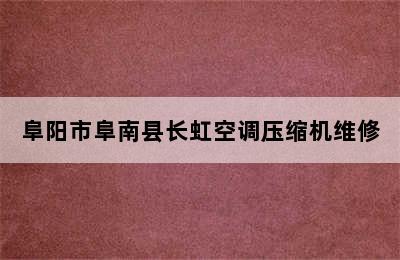 阜阳市阜南县长虹空调压缩机维修